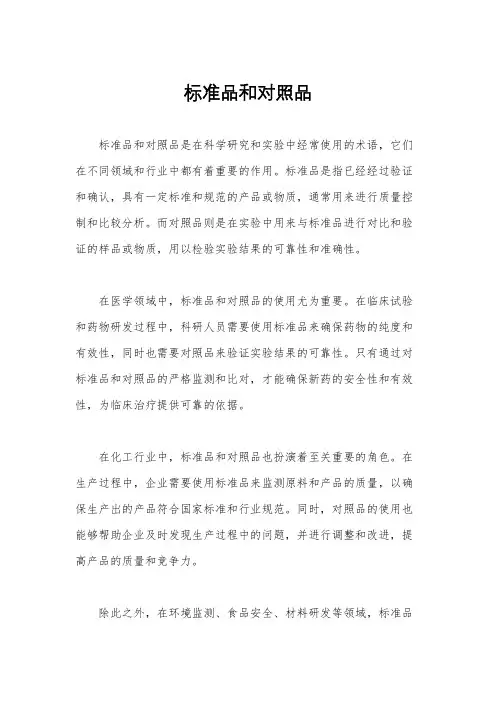 标准品和对照品

标准品和对照品是在科学研究和实验中经常使用的术语，它们在不同领域和行业中都有着重要的作用。标准品是指已经经过验证和确认，具有一定标准和规范的产品或物质，通常用来进行质量控制和比较分析。而对照品则是在实验中用来与标准品进行对比和验证的样品或物质，用以检验实验结果的可靠性和准确性。

在医学领域中，标准品和对照品的使用尤为重要。在临床试验和药物研发过程中，科研人员需要使用标准品来确保药物的纯度和有效性，同时也需要对照品来验证实验结果的可靠性。只有通过对标准品和对照品的严格监测和比对，才能确保新药的安全性和有效性，为临床治疗提供可靠的依据。

在化工行业中，标准品和对照品也扮演着至关重要的角色。在生产过程中，企业需要使用标准品来监测原料和产品的质量，以确保生产出的产品符合国家标准和行业规范。同时，对照品的使用也能够帮助企业及时发现生产过程中的问题，并进行调整和改进，提高产品的质量和竞争力。

除此之外，在环境监测、食品安全、材料研发等领域，标准品